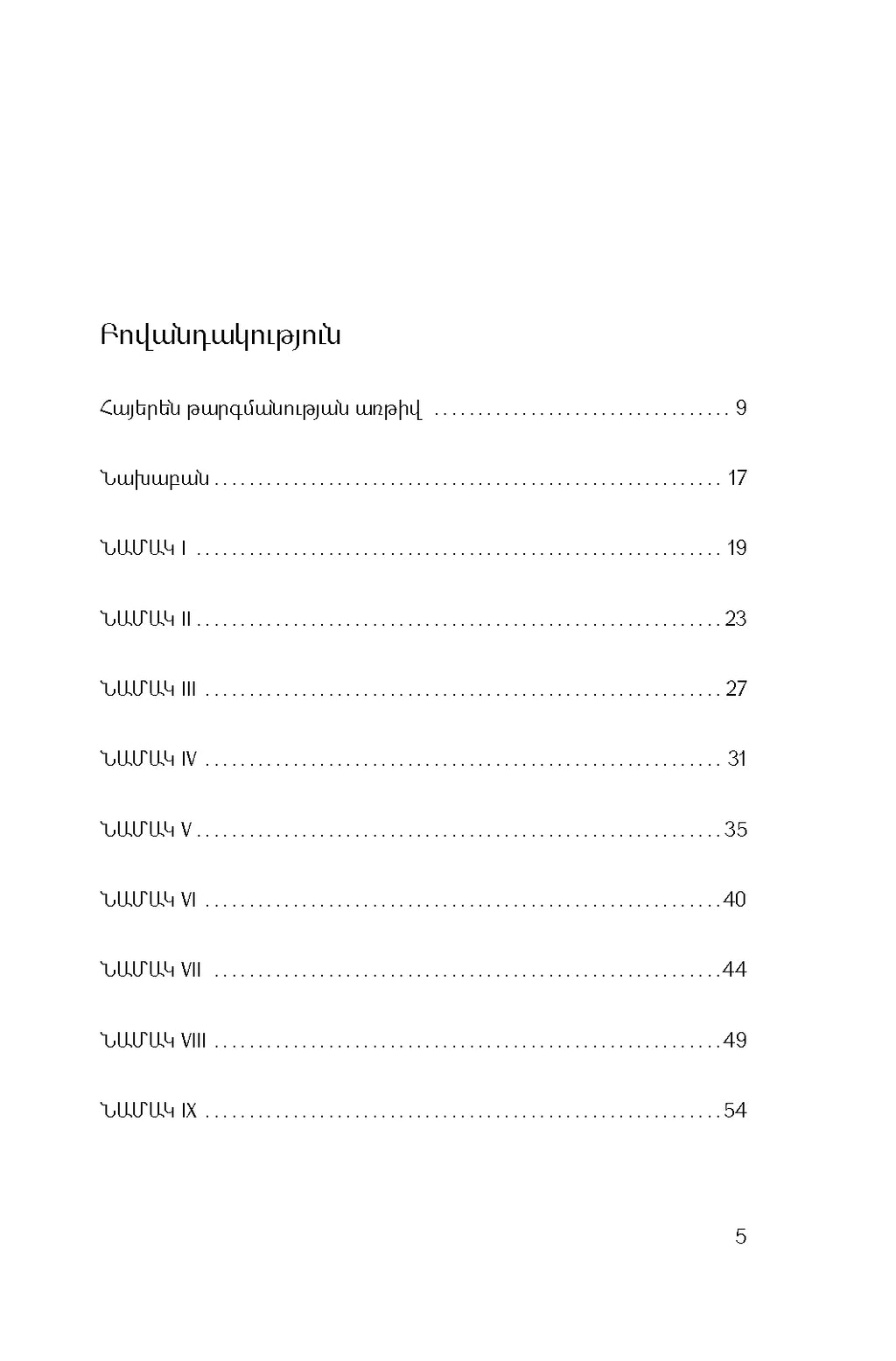 Բովանդակություն

Հայերեն թարգմանության առթիվ 9

Նախաբան 17

ՆԱՄԱԿ I 19

ՆԱՄԱԿ II 23

ՆԱՄԱԿ III 27

ՆԱՄԱԿ IV 31

ՆԱՄԱԿ V 35

ՆԱՄԱԿ VI 40

ՆԱՄԱԿ VII 44

ՆԱՄԱԿ VIII 49

ՆԱՄԱԿ IX 54

5